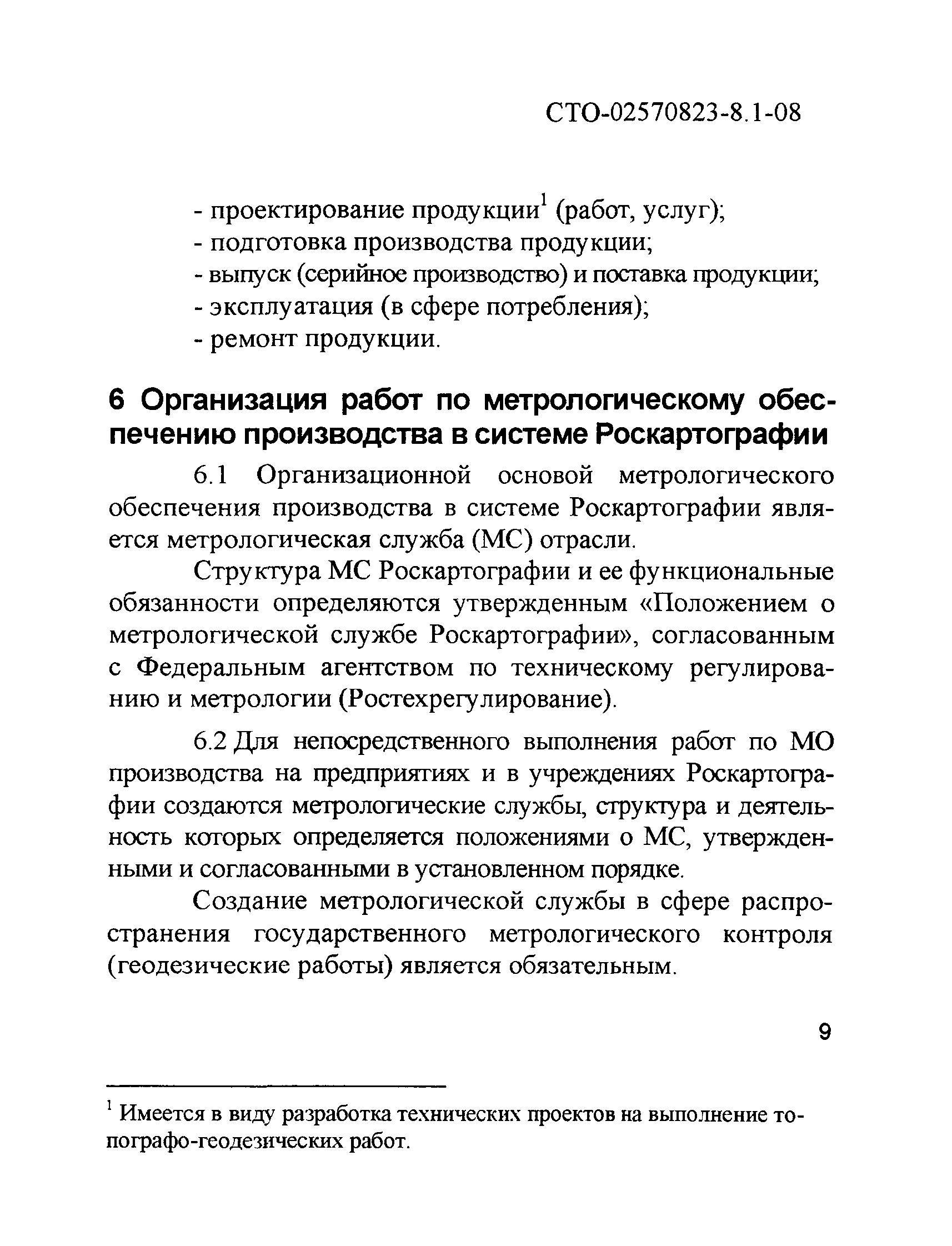 СТО-02570823-8.1-08

- проектирование продукции$^1$ (работ, услуг);
- подготовка производства продукции;
- выпуск (серийное производство) и поставка продукции;
- эксплуатация (в сфере потребления);
- ремонт продукции.

6 Организация работ по метрологическому обеспечению производства в системе Роскартографии

6.1 Организационной основой метрологического обеспечения производства в системе Роскартографии является метрологическая служба (МС) отрасли.

Структура МС Роскартографии и ее функциональные обязанности определяются утвержденным «Положением о метрологической службе Роскартографии», согласованным с Федеральным агентством по техническому регулированию и метрологии (Ростехрегулирование).

6.2 Для непосредственного выполнения работ по МО производства на предприятиях и в учреждениях Роскартографии создаются метрологические службы, структура и деятельность которых определяется положениями о МС, утвержденными и согласованными в установленном порядке.

Создание метрологической службы в сфере распространения государственного метрологического контроля (геодезические работы) является обязательным.

9

$^1$ Имеется в виду разработка технических проектов на выполнение топографо-геодезических работ.